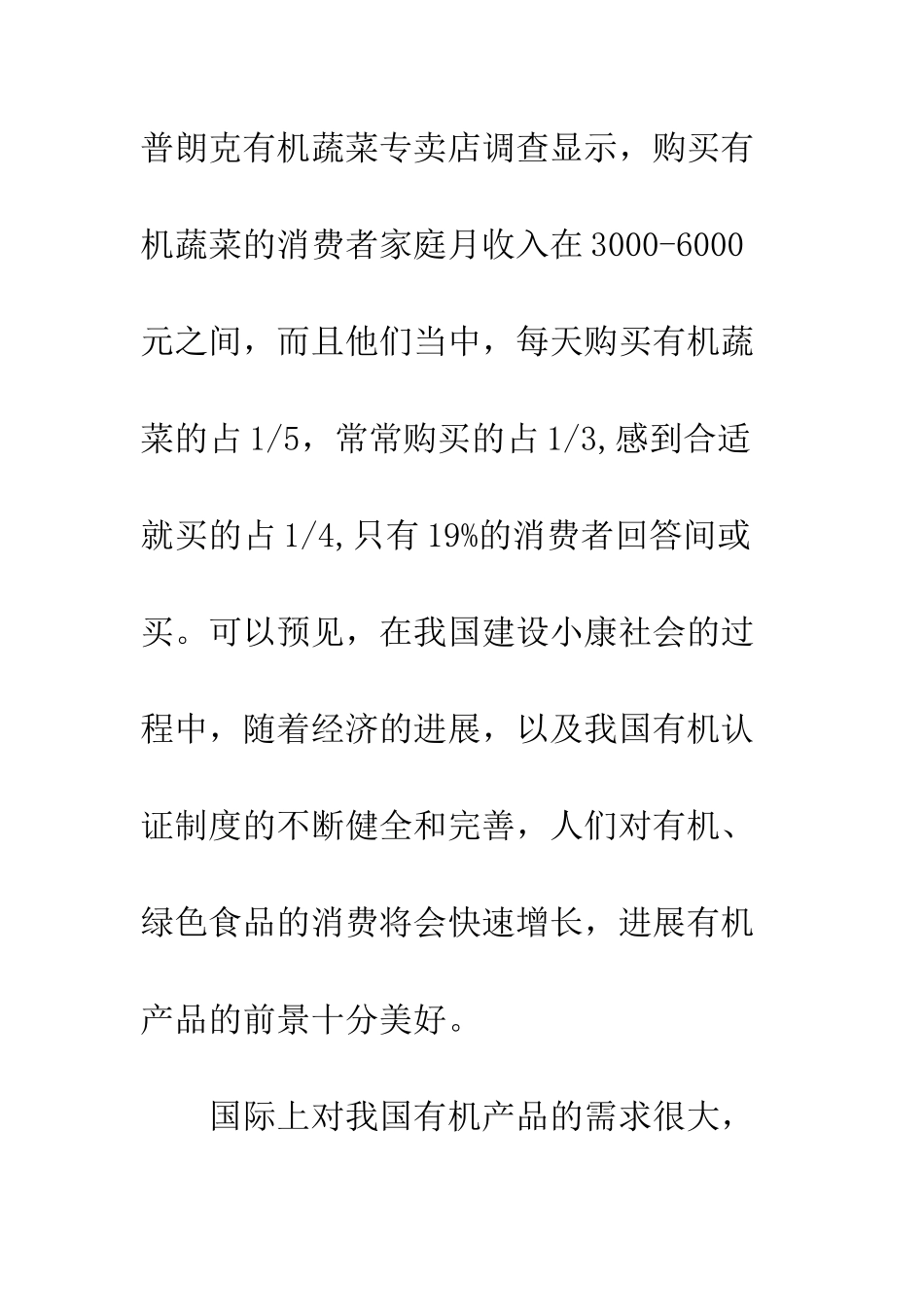 普朗克有机蔬菜专卖店调查显示，购买有机蔬菜的消费者家庭月收入在3000-6000元之间，而且他们当中，每天购买有机蔬菜的占1/5，常常购买的占1/3,感到合适就买的占1/4,只有19%的消费者回答间或买。可以预见，在我国建设小康社会的过程中，随着经济的进展，以及我国有机认证制度的不断健全和完善，人们对有机、绿色食品的消费将会快速增长，进展有机产品的前景十分美好。

国际上对我国有机产品的需求很大，